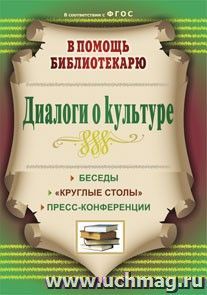 В соответствии с ФГОС

В ПОМОЩЬ БИБЛИОТЕКАРЮ

Диалоги о культуре

БЕСЕДЫ
«КРУГЛЫЕ СТОЛЫ»
ПРЕСС-КОНФЕРЕНЦИИ

www.uchmag.ru